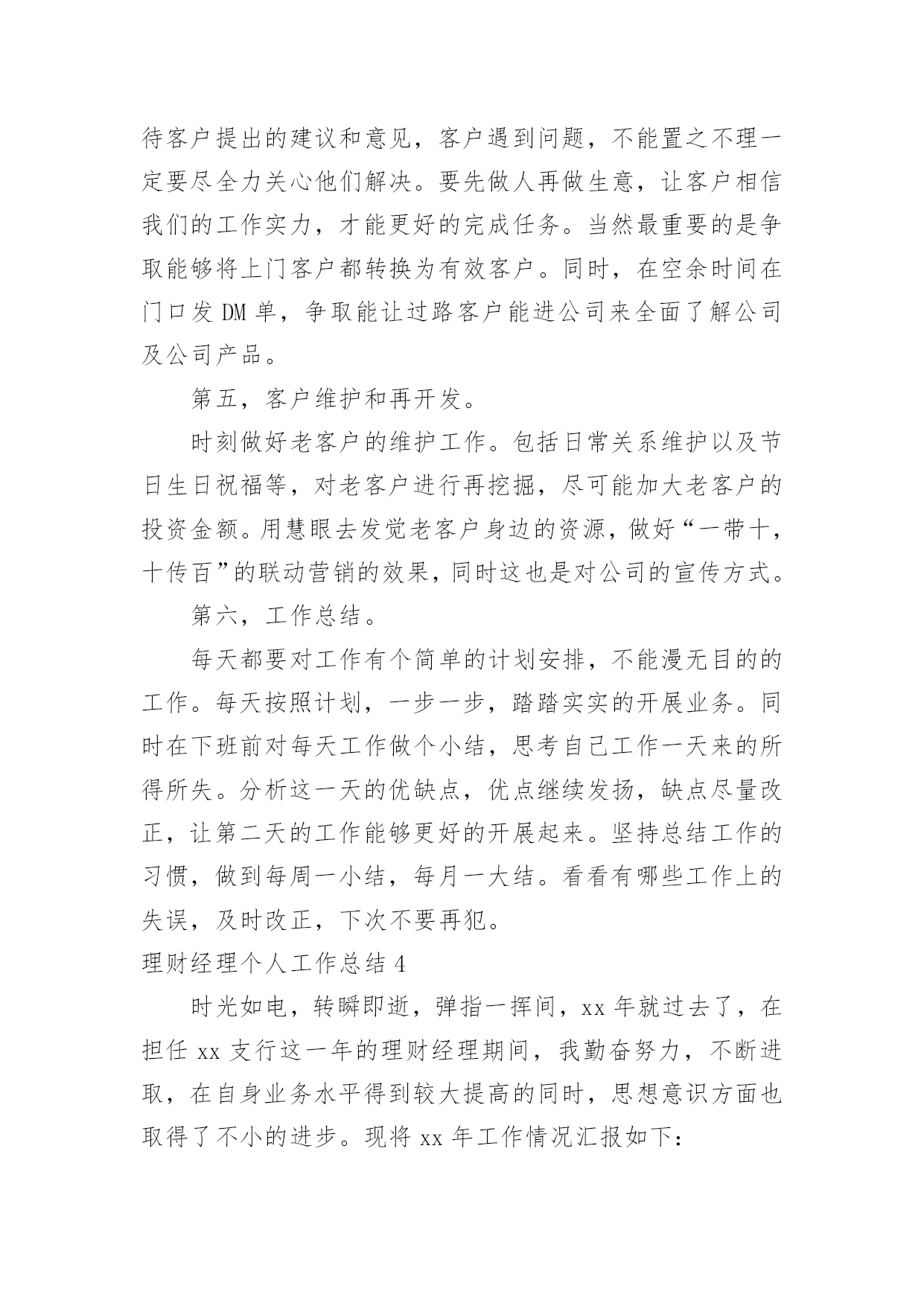 待客户提出的建议和意见，客户遇到问题，不能置之不理一定要尽全力关心他们解决。要先做人再做生意，让客户相信我们的工作实力，才能更好的完成任务。当然最重要的是争取能够将上门客户都转换为有效客户。同时，在空余时间在门口发 DM 单，争取能让过路客户能进公司来全面了解公司及公司产品。

第五，客户维护和再开发。

时刻做好老客户的维护工作。包括日常关系维护以及节日生日祝福等，对老客户进行再挖掘，尽可能加大老客户的投资金额。用慧眼去发觉老客户身边的资源，做好“一带十，十传百”的联动营销的效果，同时这也是对公司的宣传方式。

第六，工作总结。

每天都要对工作有个简单的计划安排，不能漫无目的的工作。每天按照计划，一步一步，踏踏实实的开展业务。同时在下班前对每天工作做个小结，思考自己工作一天来的所得所失。分析这一天的优缺点，优点继续发扬，缺点尽量改正，让第二天的工作能够更好的开展起来。坚持总结工作的习惯，做到每周一小结，每月一大结。看看有哪些工作上的失误，及时改正，下次不要再犯。

理财经理个人工作总结 4

时光如电，转瞬即逝，弹指一挥间，xx 年就过去了，在担任 xx 支行这一年的理财经理期间，我勤奋努力，不断进取，在自身业务水平得到较大提高的同时，思想意识方面也取得了不小的进步。现将 xx 年工作情况汇报如下：